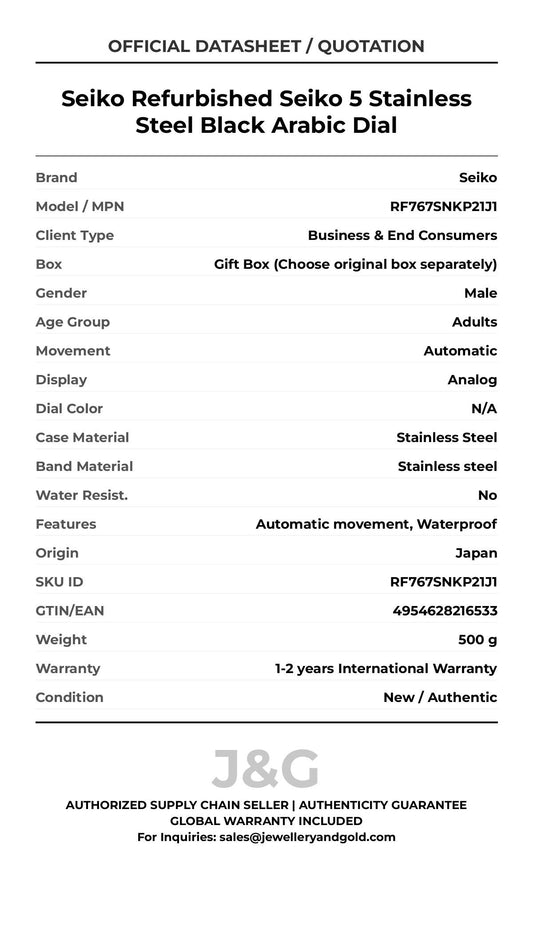 OFFICIAL DATASHEET / QUOTATION

Seiko Refurbished Seiko 5 Stainless Steel Black Arabic Dial

| | |
|---|---|
| Brand | Seiko |
| Model / MPN | RF767SNKP21J1 |
| Client Type | Business & End Consumers |
| Box | Gift Box (Choose original box separately) |
| Gender | Male |
| Age Group | Adults |
| Movement | Automatic |
| Display | Analog |
| Dial Color | N/A |
| Case Material | Stainless Steel |
| Band Material | Stainless steel |
| Water Resist. | No |
| Features | Automatic movement, Waterproof |
| Origin | Japan |
| SKU ID | RF767SNKP21J1 |
| GTIN/EAN | 4954628216533 |
| Weight | 500 g |
| Warranty | 1-2 years International Warranty |
| Condition | New / Authentic |

J&G

AUTHORIZED SUPPLY CHAIN SELLER | AUTHENTICITY GUARANTEE
GLOBAL WARRANTY INCLUDED
For Inquiries: sales@jewelleryandgold.com